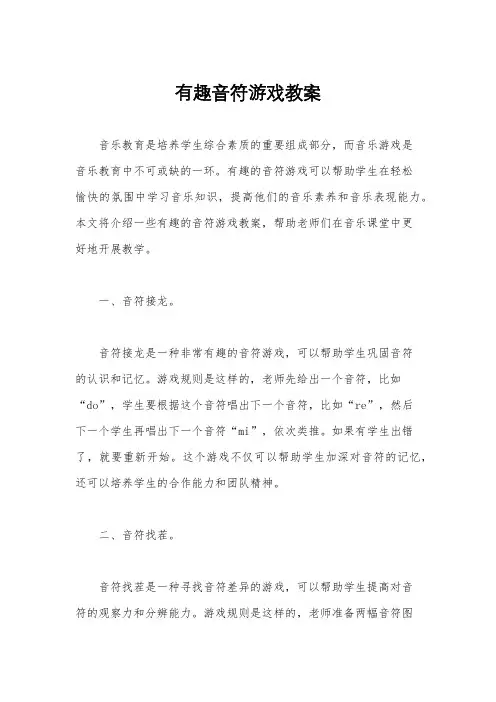 有趣音符游戏教案

音乐教育是培养学生综合素质的重要组成部分，而音乐游戏是音乐教育中不可或缺的一环。有趣的音符游戏可以帮助学生在轻松愉快的氛围中学习音乐知识，提高他们的音乐素养和音乐表现能力。本文将介绍一些有趣的音符游戏教案，帮助老师们在音乐课堂中更好地开展教学。

一、音符接龙。

音符接龙是一种非常有趣的音符游戏，可以帮助学生巩固音符的认识和记忆。游戏规则是这样的，老师先给出一个音符，比如“do”，学生要根据这个音符唱出下一个音符，比如“re”，然后下一个学生再唱出下一个音符“mi”，依次类推。如果有学生出错了，就要重新开始。这个游戏不仅可以帮助学生加深对音符的记忆，还可以培养学生的合作能力和团队精神。

二、音符找茬。

音符找茬是一种寻找音符差异的游戏，可以帮助学生提高对音符的观察力和分辨能力。游戏规则是这样的，老师准备两幅音符图